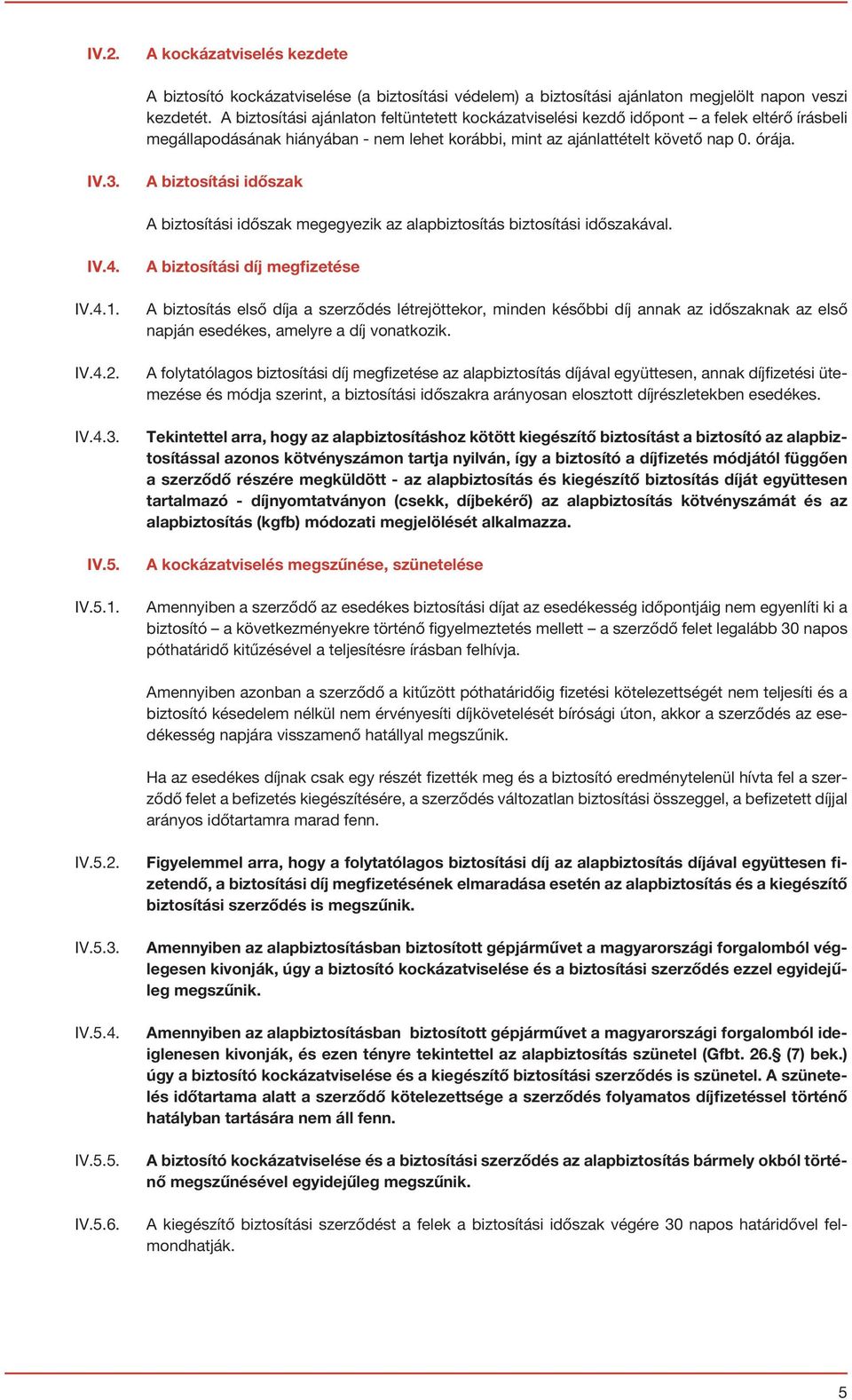 IV.2. A kockázatviselés kezdete

A biztosító kockázatviselése (a biztosítási védelem) a biztosítási ajánlaton megjelölt napon veszi kezdetét. A biztosítási ajánlaton feltüntetett kockázatviselési kezdő időpont – a felek eltérő írásbeli megállapodásának hiányában - nem lehet korábbi, mint az ajánlattételt követő nap 0. órája.

IV.3. A biztosítási időszak

A biztosítási időszak megegyezik az alapbiztosítás biztosítási időszakával.

IV.4. A biztosítási díj megfizetése

IV.4.1. A biztosítás első díja a szerződés létrejöttekor, minden későbbi díj annak az időszaknak az első napján esedékes, amelyre a díj vonatkozik.

IV.4.2. A folytatólagos biztosítási díj megfizetése az alapbiztosítás díjával együttesen, annak díjfizetési ütemezése és módja szerint, a biztosítási időszakra arányosan elosztott díjrészletekben esedékes.

IV.4.3. Tekintettel arra, hogy az alapbiztosításhoz kötött kiegészítő biztosítást a biztosító az alapbiztosítással azonos kötvényszámon tartja nyilván, így a biztosító a díjfizetés módjától függően a szerződő részére megküldött - az alapbiztosítás és kiegészítő biztosítás díját együttesen tartalmazó - díjnyomtatványon (csekk, díjbekérő) az alapbiztosítás kötvényszámát és az alapbiztosítás (kgfb) módozati megjelölését alkalmazza.

IV.5. A kockázatviselés megszűnése, szünetelése

IV.5.1. Amennyiben a szerződő az esedékes biztosítási díjat az esedékesség időpontjáig nem egyenlíti ki a biztosító – a következményekre történő figyelmeztetés mellett – a szerződő felet legalább 30 napos póthatáridő kitűzésével a teljesítésre írásban felhívja.

Amennyiben azonban a szerződő a kitűzött póthatáridőig fizetési kötelezettségét nem teljesíti és a biztosító késedelem nélkül nem érvényesíti díjkövetelését bírósági úton, akkor a szerződés az esedékesség napjára visszamenő hatállyal megszűnik.

Ha az esedékes díjnak csak egy részét fizették meg és a biztosító eredménytelenül hívta fel a szerződő felet a befizetés kiegészítésére, a szerződés változatlan biztosítási összeggel, a befizetett díjjal arányos időtartamra marad fenn.

IV.5.2. Figyelemmel arra, hogy a folytatólagos biztosítási díj az alapbiztosítás díjával együttesen fizetendő, a biztosítási díj megfizetésének elmaradása esetén az alapbiztosítás és a kiegészítő biztosítási szerződés is megszűnik.

IV.5.3. Amennyiben az alapbiztosításban biztosított gépjárművet a magyarországi forgalomból véglegesen kivonják, úgy a biztosító kockázatviselése és a biztosítási szerződés ezzel egyidejűleg megszűnik.

IV.5.4. Amennyiben az alapbiztosításban biztosított gépjárművet a magyarországi forgalomból ideiglenesen kivonják, és ezen tényre tekintettel az alapbiztosítás szünetel (Gfbt. 26.§ (7) bek.) úgy a biztosító kockázatviselése és a kiegészítő biztosítási szerződés is szünetel. A szünetelés időtartama alatt a szerződő kötelezettsége a szerződés folyamatos díjfizetéssel történő hatályban tartására nem áll fenn.

IV.5.5. A biztosító kockázatviselése és a biztosítási szerződés az alapbiztosítás bármely okból történő megszűnésével egyidejűleg megszűnik.

IV.5.6. A kiegészítő biztosítási szerződést a felek a biztosítási időszak végére 30 napos határidővel felmondhatják.

5